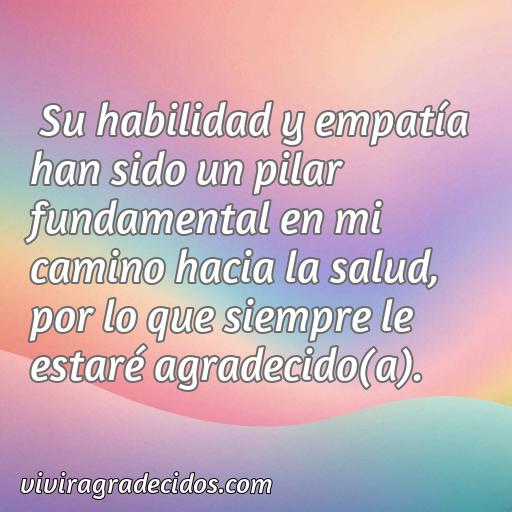 Su habilidad y empatía han sido un pilar fundamental en mi camino hacia la salud, por lo que siempre le estaré agradecido(a).

viviragradecidos.com